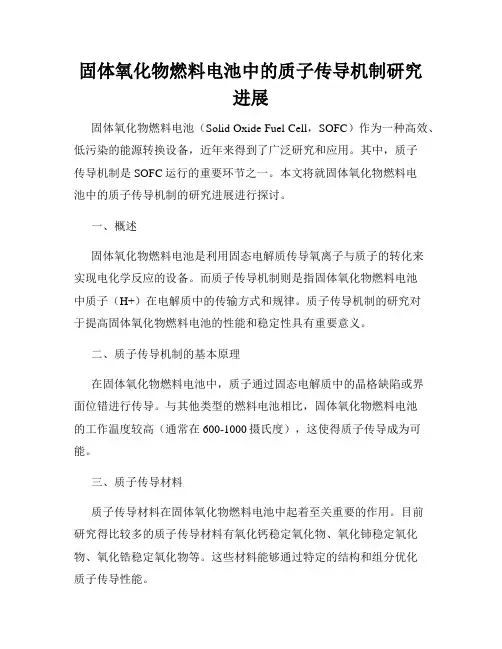 固体氧化物燃料电池中的质子传导机制研究进展

固体氧化物燃料电池（Solid Oxide Fuel Cell，SOFC）作为一种高效、低污染的能源转换设备，近年来得到了广泛研究和应用。其中，质子传导机制是 SOFC 运行的重要环节之一。本文将就固体氧化物燃料电池中的质子传导机制的研究进展进行探讨。

一、概述

固体氧化物燃料电池是利用固态电解质传导氧离子与质子的转化来实现电化学反应的设备。而质子传导机制则是指固体氧化物燃料电池中质子（H+）在电解质中的传输方式和规律。质子传导机制的研究对于提高固体氧化物燃料电池的性能和稳定性具有重要意义。

二、质子传导机制的基本原理

在固体氧化物燃料电池中，质子通过固态电解质中的晶格缺陷或界面位错进行传导。与其他类型的燃料电池相比，固体氧化物燃料电池的工作温度较高（通常在 600-1000 摄氏度），这使得质子传导成为可能。

三、质子传导材料

质子传导材料在固体氧化物燃料电池中起着至关重要的作用。目前研究得比较多的质子传导材料有氧化钙稳定氧化物、氧化铈稳定氧化物、氧化锆稳定氧化物等。这些材料能够通过特定的结构和组分优化质子传导性能。